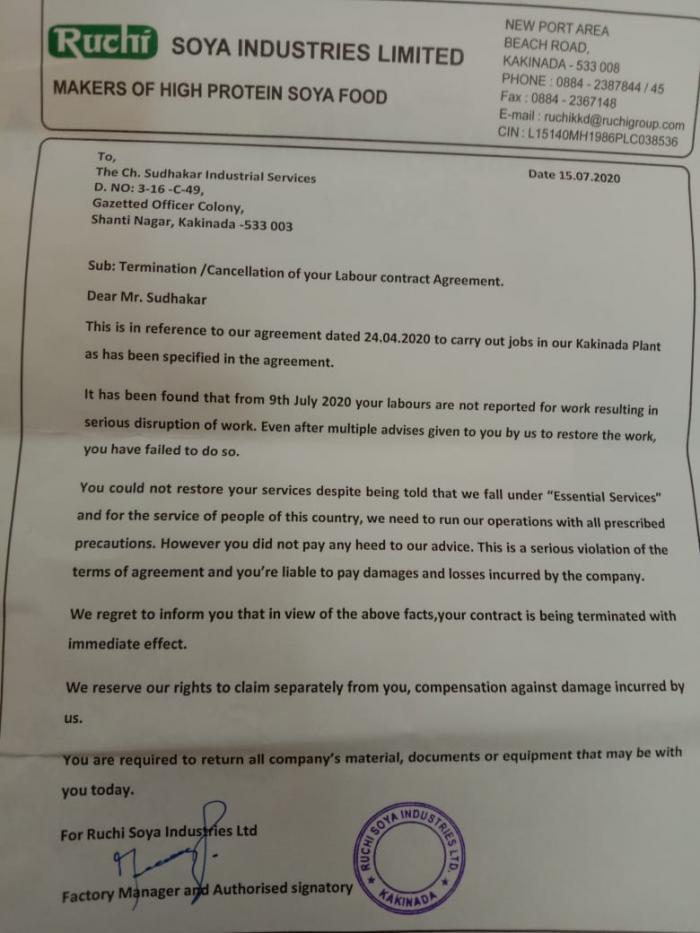 Ruchi SOYA INDUSTRIES LIMITED
MAKERS OF HIGH PROTEIN SOYA FOOD

NEW PORT AREA
BEACH ROAD,
KAKINADA - 533 008
PHONE : 0884 - 2387844 / 45
Fax : 0884 - 2367148
E-mail : ruchikkd@ruchigroup.com
CIN : L15140MH1986PLC038536

To,
The Ch. Sudhakar Industrial Services
D. NO: 3-16 -C-49,
Gazetted Officer Colony,
Shanti Nagar, Kakinada -533 003

Date 15.07.2020

Sub: Termination /Cancellation of your Labour contract Agreement.

Dear Mr. Sudhakar

This is in reference to our agreement dated 24.04.2020 to carry out jobs in our Kakinada Plant as has been specified in the agreement.

It has been found that from 9th July 2020 your labours are not reported for work resulting in serious disruption of work. Even after multiple advises given to you by us to restore the work, you have failed to do so.

You could not restore your services despite being told that we fall under "Essential Services" and for the service of people of this country, we need to run our operations with all prescribed precautions. However you did not pay any heed to our advice. This is a serious violation of the terms of agreement and you're liable to pay damages and losses incurred by the company.

We regret to inform you that in view of the above facts,your contract is being terminated with immediate effect.

We reserve our rights to claim separately from you, compensation against damage incurred by us.

You are required to return all company's material, documents or equipment that may be with you today.

For Ruchi Soya Industries Ltd

Factory Manager and Authorised signatory

RUCHI SOYA INDUSTRIES LTD. KAKINADA